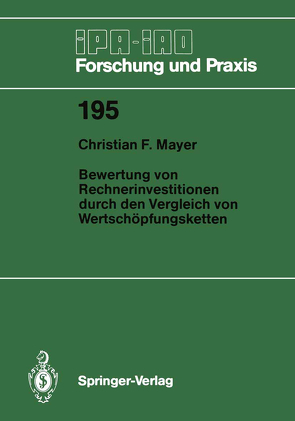 IPA-IAO
Forschung und Praxis

195

Christian F. Mayer

Bewertung von Rechnerinvestitionen durch den Vergleich von Wertschöpfungsketten

Springer-Verlag